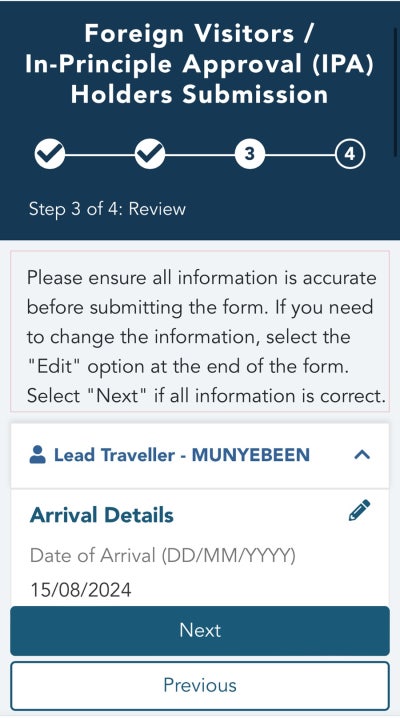 Foreign Visitors / In-Principle Approval (IPA) Holders Submission

3

4

Step 3 of 4: Review

Please ensure all information is accurate before submitting the form. If you need to change the information, select the "Edit" option at the end of the form. Select "Next" if all information is correct.

Lead Traveller - MUNYEBEEN

Arrival Details

Date of Arrival (DD/MM/YYYY)

15/08/2024

Next

Previous